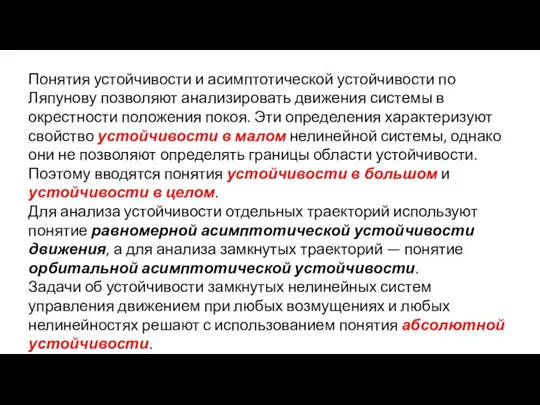 Понятия устойчивости и асимптотической устойчивости по Ляпунову позволяют анализировать движения системы в окрестности положения покоя. Эти определения характеризуют свойство устойчивости в малом нелинейной системы, однако они не позволяют определять границы области устойчивости. Поэтому вводятся понятия устойчивости в большом и устойчивости в целом.
Для анализа устойчивости отдельных траекторий используют понятие равномерной асимптотической устойчивости движения, а для анализа замкнутых траекторий — понятие орбитальной асимптотической устойчивости.
Задачи об устойчивости замкнутых нелинейных систем управления движением при любых возмущениях и любых нелинейностях решают с использованием понятия абсолютной устойчивости.